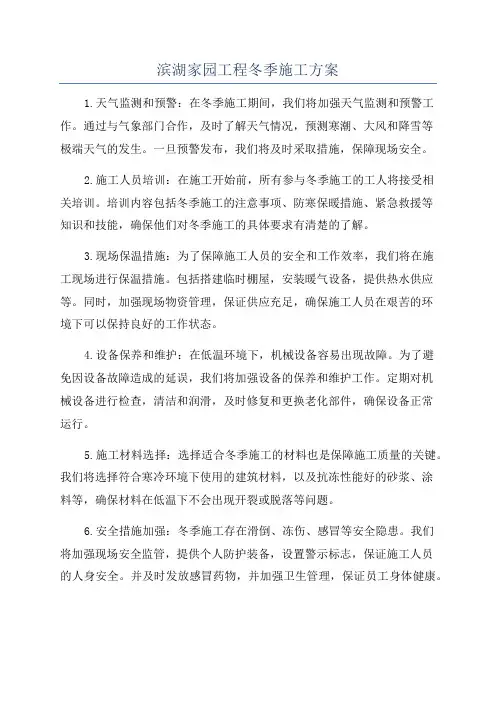 滨湖家园工程冬季施工方案

1.天气监测和预警：在冬季施工期间，我们将加强天气监测和预警工作。通过与气象部门合作，及时了解天气情况，预测寒潮、大风和降雪等极端天气的发生。一旦预警发布，我们将及时采取措施，保障现场安全。

2.施工人员培训：在施工开始前，所有参与冬季施工的工人将接受相关培训。培训内容包括冬季施工的注意事项、防寒保暖措施、紧急救援等知识和技能，确保他们对冬季施工的具体要求有清楚的了解。

3.现场保温措施：为了保障施工人员的安全和工作效率，我们将在施工现场进行保温措施。包括搭建临时棚屋，安装暖气设备，提供热水供应等。同时，加强现场物资管理，保证供应充足，确保施工人员在艰苦的环境下可以保持良好的工作状态。

4.设备保养和维护：在低温环境下，机械设备容易出现故障。为了避免因设备故障造成的延误，我们将加强设备的保养和维护工作。定期对机械设备进行检查，清洁和润滑，及时修复和更换老化部件，确保设备正常运行。

5.施工材料选择：选择适合冬季施工的材料也是保障施工质量的关键。我们将选择符合寒冷环境下使用的建筑材料，以及抗冻性能好的砂浆、涂料等，确保材料在低温下不会出现开裂或脱落等问题。

6.安全措施加强：冬季施工存在滑倒、冻伤、感冒等安全隐患。我们将加强现场安全监管，提供个人防护装备，设置警示标志，保证施工人员的人身安全。并及时发放感冒药物，并加强卫生管理，保证员工身体健康。